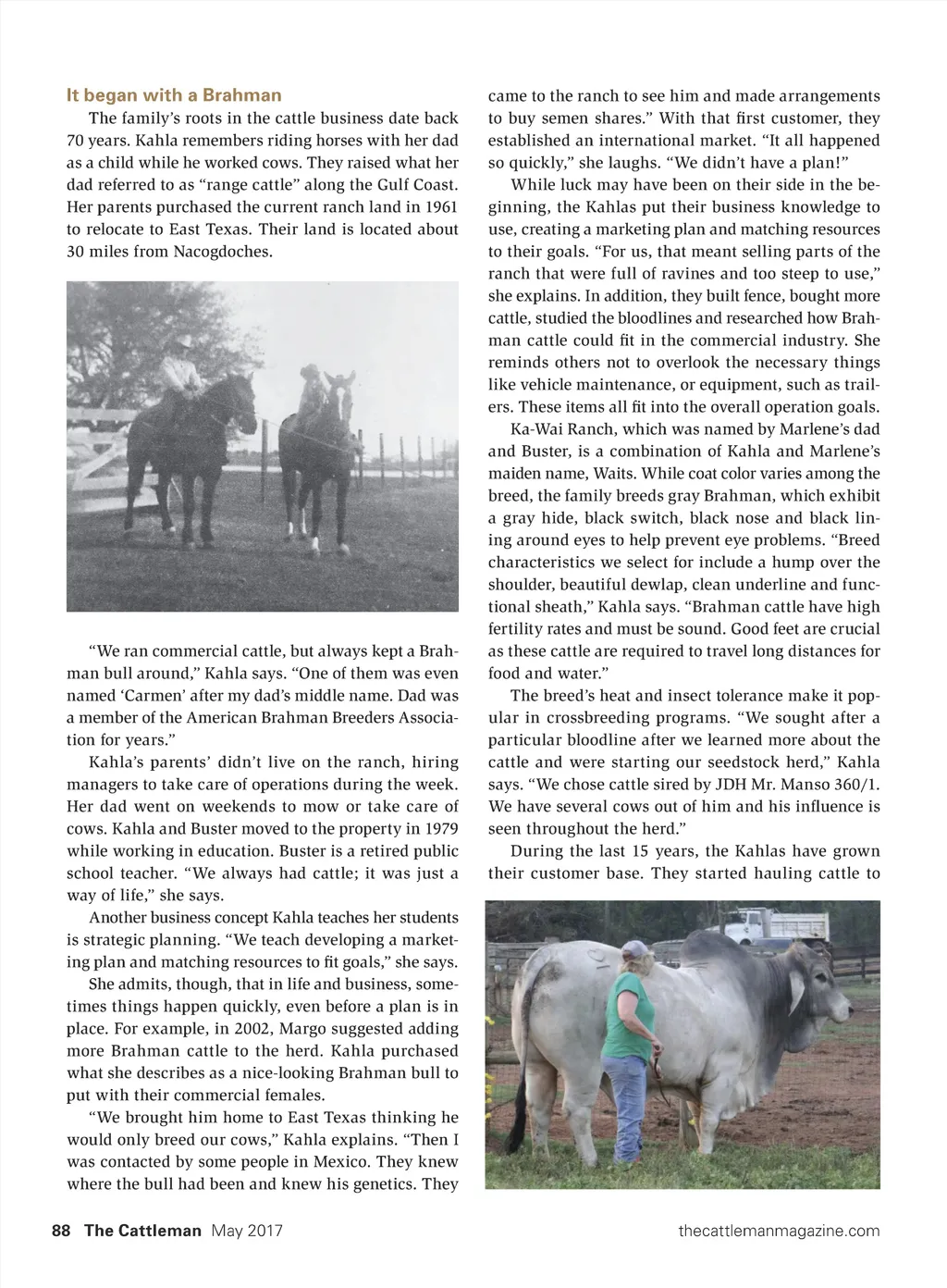 It began with a Brahman

The family's roots in the cattle business date back 70 years. Kahla remembers riding horses with her dad as a child while he worked cows. They raised what her dad referred to as "range cattle" along the Gulf Coast. Her parents purchased the current ranch land in 1961 to relocate to East Texas. Their land is located about 30 miles from Nacogdoches.

"We ran commercial cattle, but always kept a Brahman bull around," Kahla says. "One of them was even named 'Carmen' after my dad's middle name. Dad was a member of the American Brahman Breeders Association for years."

Kahla's parents' didn't live on the ranch, hiring managers to take care of operations during the week. Her dad went on weekends to mow or take care of cows. Kahla and Buster moved to the property in 1979 while working in education. Buster is a retired public school teacher. "We always had cattle; it was just a way of life," she says.

Another business concept Kahla teaches her students is strategic planning. "We teach developing a marketing plan and matching resources to fit goals," she says.

She admits, though, that in life and business, sometimes things happen quickly, even before a plan is in place. For example, in 2002, Margo suggested adding more Brahman cattle to the herd. Kahla purchased what she describes as a nice-looking Brahman bull to put with their commercial females.

"We brought him home to East Texas thinking he would only breed our cows," Kahla explains. "Then I was contacted by some people in Mexico. They knew where the bull had been and knew his genetics. They came to the ranch to see him and made arrangements to buy semen shares." With that first customer, they established an international market. "It all happened so quickly," she laughs. "We didn't have a plan!"

While luck may have been on their side in the beginning, the Kahlas put their business knowledge to use, creating a marketing plan and matching resources to their goals. "For us, that meant selling parts of the ranch that were full of ravines and too steep to use," she explains. In addition, they built fence, bought more cattle, studied the bloodlines and researched how Brahman cattle could fit in the commercial industry. She reminds others not to overlook the necessary things like vehicle maintenance, or equipment, such as trailers. These items all fit into the overall operation goals.

Ka-Wai Ranch, which was named by Marlene's dad and Buster, is a combination of Kahla and Marlene's maiden name, Waits. While coat color varies among the breed, the family breeds gray Brahman, which exhibit a gray hide, black switch, black nose and black lining around eyes to help prevent eye problems. "Breed characteristics we select for include a hump over the shoulder, beautiful dewlap, clean underline and functional sheath," Kahla says. "Brahman cattle have high fertility rates and must be sound. Good feet are crucial as these cattle are required to travel long distances for food and water."

The breed's heat and insect tolerance make it popular in crossbreeding programs. "We sought after a particular bloodline after we learned more about the cattle and were starting our seedstock herd," Kahla says. "We chose cattle sired by JDH Mr. Manso 360/1. We have several cows out of him and his influence is seen throughout the herd."

During the last 15 years, the Kahlas have grown their customer base. They started hauling cattle to

88 The Cattleman May 2017 thecattlemanmagazine.com